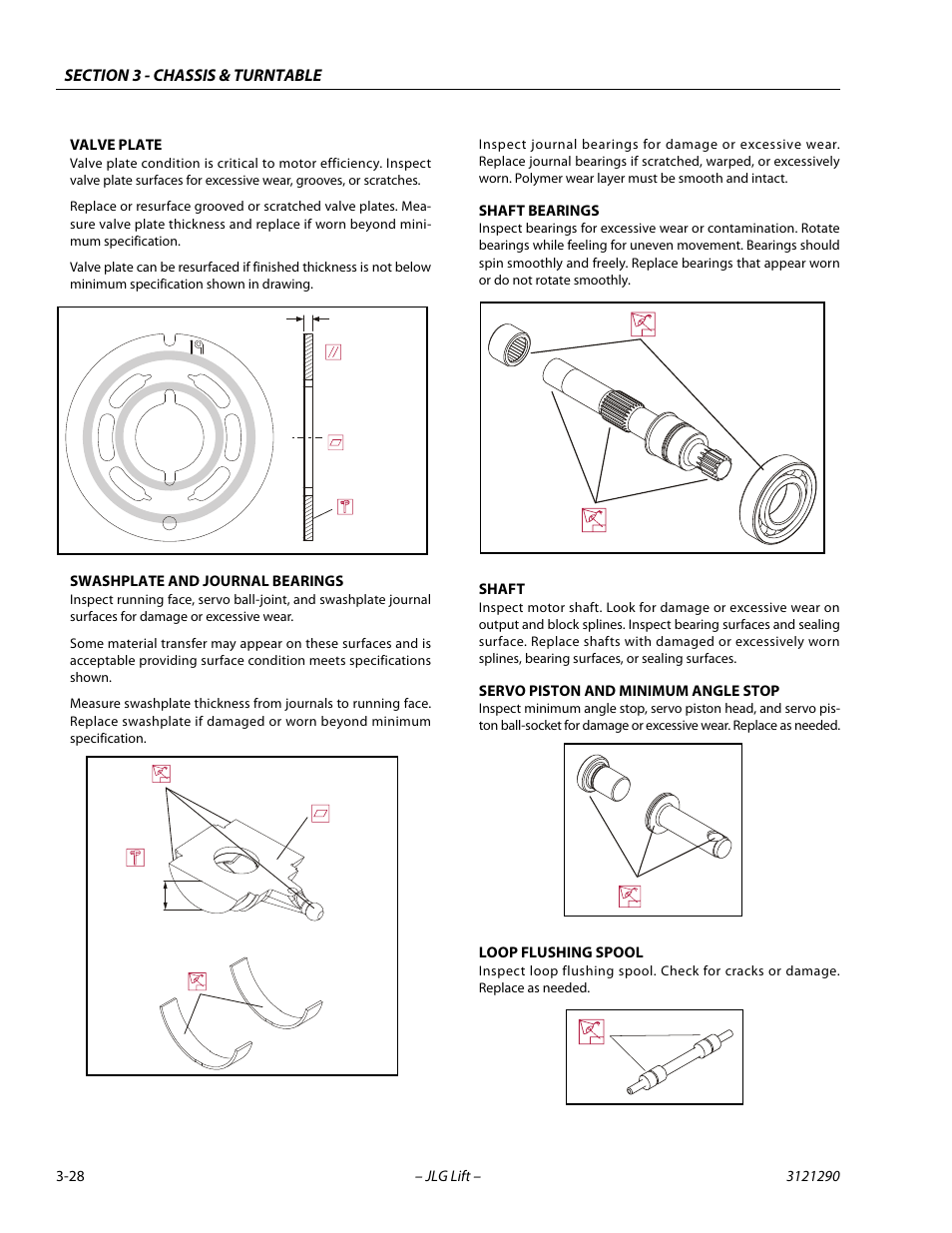 SECTION 3 - CHASSIS & TURNTABLE

VALVE PLATE
Valve plate condition is critical to motor efficiency. Inspect valve plate surfaces for excessive wear, grooves, or scratches.

Replace or resurface grooved or scratched valve plates. Measure valve plate thickness and replace if worn beyond minimum specification.

Valve plate can be resurfaced if finished thickness is not below minimum specification shown in drawing.

SWASHPLATE AND JOURNAL BEARINGS
Inspect running face, servo ball-joint, and swashplate journal surfaces for damage or excessive wear.

Some material transfer may appear on these surfaces and is acceptable providing surface condition meets specifications shown.

Measure swashplate thickness from journals to running face. Replace swashplate if damaged or worn beyond minimum specification.

Inspect journal bearings for damage or excessive wear. Replace journal bearings if scratched, warped, or excessively worn. Polymer wear layer must be smooth and intact.

SHAFT BEARINGS
Inspect bearings for excessive wear or contamination. Rotate bearings while feeling for uneven movement. Bearings should spin smoothly and freely. Replace bearings that appear worn or do not rotate smoothly.

SHAFT
Inspect motor shaft. Look for damage or excessive wear on output and block splines. Inspect bearing surfaces and sealing surface. Replace shafts with damaged or excessively worn splines, bearing surfaces, or sealing surfaces.

SERVO PISTON AND MINIMUM ANGLE STOP
Inspect minimum angle stop, servo piston head, and servo piston ball-socket for damage or excessive wear. Replace as needed.

LOOP FLUSHING SPOOL
Inspect loop flushing spool. Check for cracks or damage. Replace as needed.

3-28 – JLG Lift – 3121290